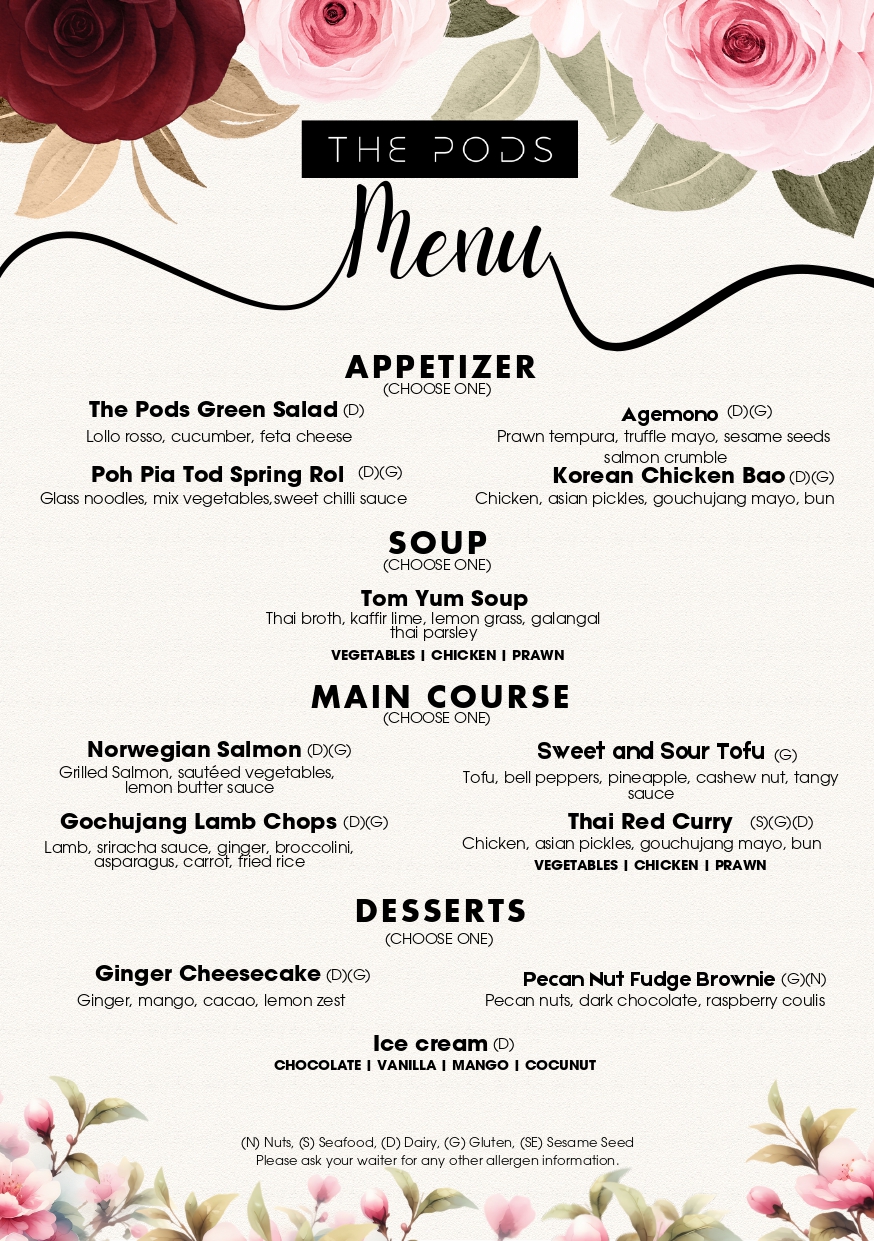 THE PODS

Menu

APPETIZER
(CHOOSE ONE)

The Pods Green Salad (D)
Lollo rosso, cucumber, feta cheese

Poh Pia Tod Spring Rol (D)(G)
Glass noodles, mix vegetables,sweet chilli sauce

Agemono (D)(G)
Prawn tempura, truffle mayo, sesame seeds salmon crumble

Korean Chicken Bao (D)(G)
Chicken, asian pickles, gouchujang mayo, bun

SOUP
(CHOOSE ONE)

Tom Yum Soup
Thai broth, kaffir lime, lemon grass, galangal thai parsley
VEGETABLES | CHICKEN | PRAWN

MAIN COURSE
(CHOOSE ONE)

Norwegian Salmon (D)(G)
Grilled Salmon, sautéed vegetables, lemon butter sauce

Gochujang Lamb Chops (D)(G)
Lamb, sriracha sauce, ginger, broccolini, asparagus, carrot, fried rice

Sweet and Sour Tofu (G)
Tofu, bell peppers, pineapple, cashew nut, tangy sauce

Thai Red Curry (S)(G)(D)
Chicken, asian pickles, gouchujang mayo, bun
VEGETABLES | CHICKEN | PRAWN

DESSERTS
(CHOOSE ONE)

Ginger Cheesecake (D)(G)
Ginger, mango, cacao, lemon zest

Pecan Nut Fudge Brownie (G)(N)
Pecan nuts, dark chocolate, raspberry coulis

Ice cream (D)
CHOCOLATE | VANILLA | MANGO | COCUNUT

(N) Nuts, (S) Seafood, (D) Dairy, (G) Gluten, (SE) Sesame Seed
Please ask your waiter for any other allergen information.